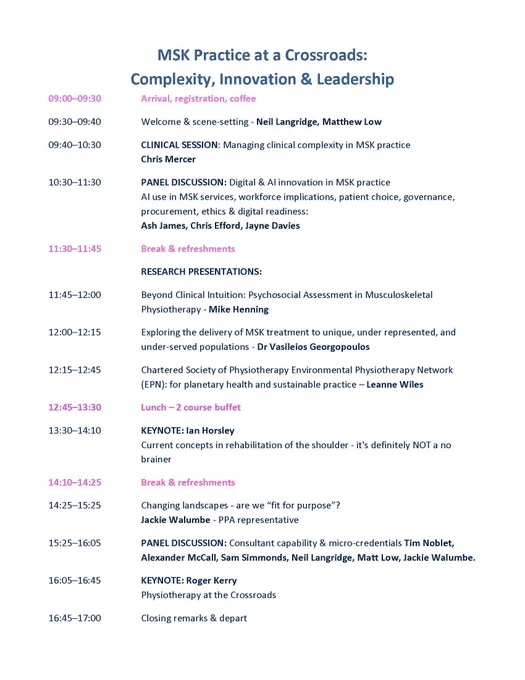 MSK Practice at a Crossroads:
Complexity, Innovation & Leadership

09:00–09:30 Arrival, registration, coffee

09:30–09:40 Welcome & scene-setting - Neil Langridge, Matthew Low

09:40–10:30 CLINICAL SESSION: Managing clinical complexity in MSK practice
Chris Mercer

10:30–11:30 PANEL DISCUSSION: Digital & AI innovation in MSK practice
AI use in MSK services, workforce implications, patient choice, governance, procurement, ethics & digital readiness:
Ash James, Chris Efford, Jayne Davies

11:30–11:45 Break & refreshments

RESEARCH PRESENTATIONS:

11:45–12:00 Beyond Clinical Intuition: Psychosocial Assessment in Musculoskeletal Physiotherapy - Mike Henning

12:00–12:15 Exploring the delivery of MSK treatment to unique, under represented, and under-served populations - Dr Vasileios Georgopoulos

12:15–12:45 Chartered Society of Physiotherapy Environmental Physiotherapy Network (EPN): for planetary health and sustainable practice – Leanne Wiles

12:45–13:30 Lunch – 2 course buffet

13:30–14:10 KEYNOTE: Ian Horsley
Current concepts in rehabilitation of the shoulder - it's definitely NOT a no brainer

14:10–14:25 Break & refreshments

14:25–15:25 Changing landscapes - are we "fit for purpose"?
Jackie Walumbe - PPA representative

15:25–16:05 PANEL DISCUSSION: Consultant capability & micro-credentials Tim Noblet, Alexander McCall, Sam Simmonds, Neil Langridge, Matt Low, Jackie Walumbe.

16:05–16:45 KEYNOTE: Roger Kerry
Physiotherapy at the Crossroads

16:45–17:00 Closing remarks & depart